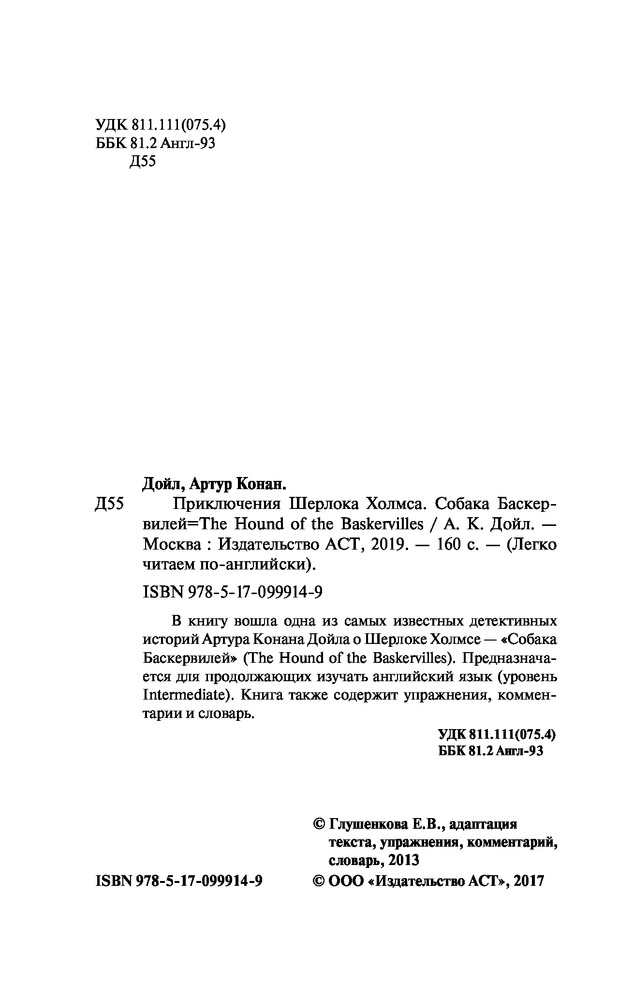 УДК 811.111(075.4)
ББК 81.2 Англ-93
Д55

Дойл, Артур Конан.
Д55 Приключения Шерлока Холмса. Собака Баскервилей=The Hound of the Baskervilles / А. К. Дойл. — Москва : Издательство АСТ, 2019. — 160 с. — (Легко читаем по-английски).

ISBN 978-5-17-099914-9

В книгу вошла одна из самых известных детективных историй Артура Конана Дойла о Шерлоке Холмсе — «Собака Баскервилей» (The Hound of the Baskervilles). Предназначается для продолжающих изучать английский язык (уровень Intermediate). Книга также содержит упражнения, комментарии и словарь.

УДК 811.111(075.4)
ББК 81.2 Англ-93

© Глушенкова Е.В., адаптация текста, упражнения, комментарий, словарь, 2013

ISBN 978-5-17-099914-9 © ООО «Издательство АСТ», 2017